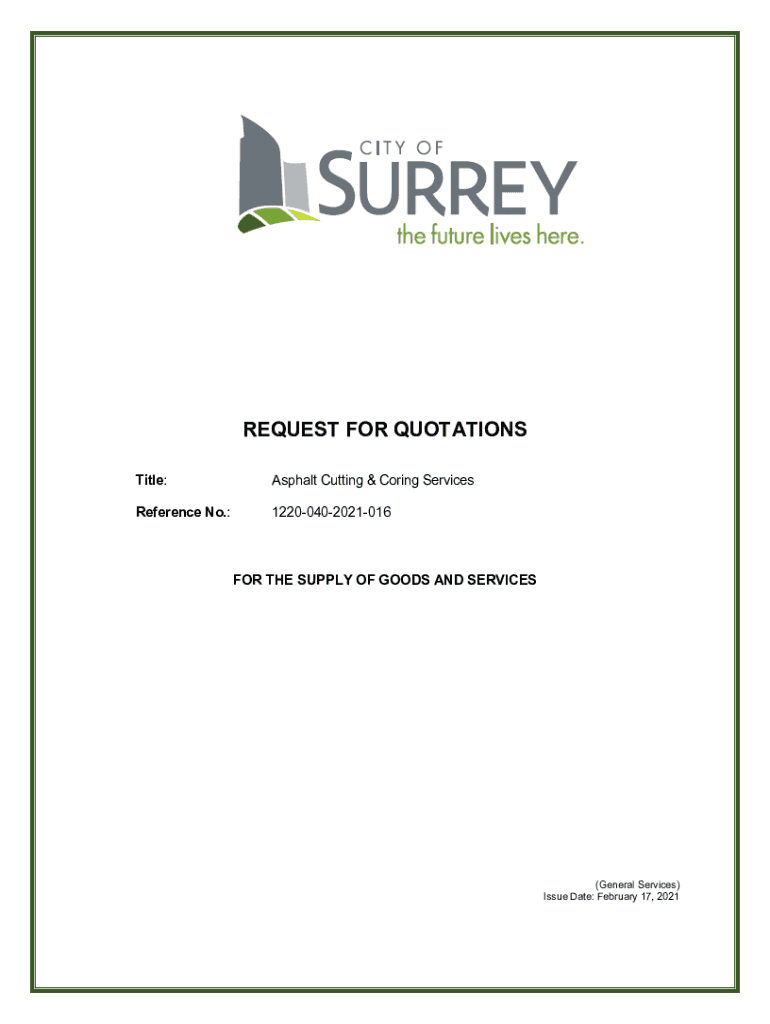 CITY OF
SURREY
the future lives here.

REQUEST FOR QUOTATIONS

Title: Asphalt Cutting & Coring Services

Reference No.: 1220-040-2021-016

FOR THE SUPPLY OF GOODS AND SERVICES

(General Services)
Issue Date: February 17, 2021